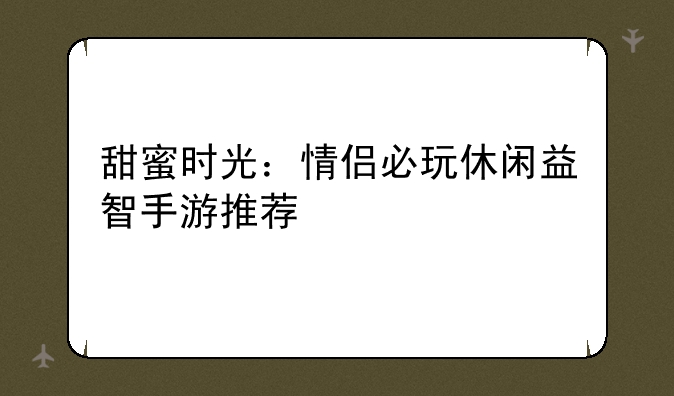 甜蜜时光：情侣必玩休闲益智手游推荐